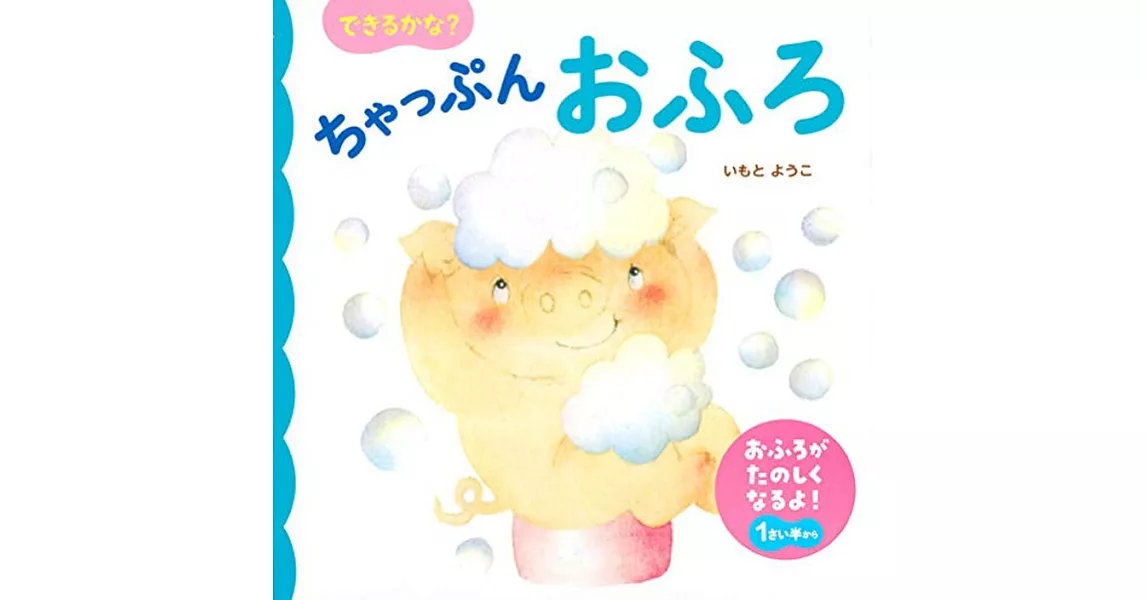 できるかな?

ちゃっぷん おふろ

いもと ようこ

おふろが
たのしく
なるよ!

1さい半から